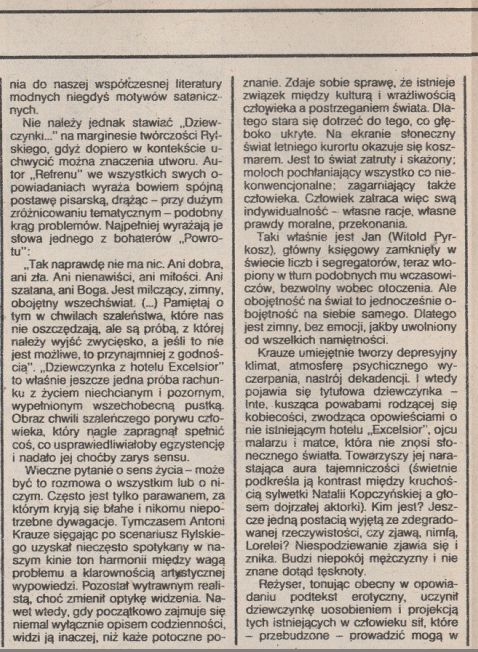 nia do naszej współczesnej literatury modnych niegdyś motywów satanicznych.

Nie należy jednak stawiać „Dziewczynki..." na marginesie twórczości Rylskiego, gdyż dopiero w kontekście uchwycić można znaczenia utworu. Autor „Refrenu" we wszystkich swych opowiadaniach wyraża bowiem spójną postawę pisarską, drążąc – przy dużym zróżnicowaniu tematycznym – podobny krąg problemów. Najpełniej wyrażają je słowa jednego z bohaterów „Powrotu":

„Tak naprawdę nie ma nic. Ani dobra, ani zła. Ani nienawiści, ani miłości. Ani szatana, ani Boga. Jest milczący, zimny, obojętny wszechświat. (...) Pamiętaj o tym w chwilach szaleństwa, które nas nie oszczędzają, ale są próbą, z której należy wyjść zwycięsko, a jeśli to nie jest możliwe, to przynajmniej z godnością". „Dziewczynka z hotelu Excelsior" to właśnie jeszcze jedna próba rachunku z życiem niechcianym i pozornym, wypełnionym wszechobecną pustką. Obraz chwili szaleńczego porywu człowieka, który nagle zapragnął spełnić coś, co usprawiedliwiałoby egzystencję i nadało jej choćby zarys sensu.

Wieczne pytanie o sens życia – może być to rozmowa o wszystkim lub o niczym. Często jest tylko parawanem, za którym kryją się błahe i nikomu niepotrzebne dywagacje. Tymczasem Antoni Krauze sięgając po scenariusz Rylskiego uzyskał nieczęsto spotykany w naszym kinie ton harmonii między wagą problemu a klarownością artystycznej wypowiedzi. Pozostał wytrawnym realistą, choć zmienił optykę widzenia. Nawet wtedy, gdy początkowo zajmuje się niemal wyłącznie opisem codzienności, widzi ją inaczej, niż każe potoczne poznanie. Zdaje sobie sprawę, że istnieje związek między kulturą i wrażliwością człowieka a postrzeganiem świata. Dlatego stara się dotrzeć do tego, co głęboko ukryte. Na ekranie słoneczny świat letniego kurortu okazuje się koszmarem. Jest to świat zatruty i skażony; moloch pochłaniający wszystko co niekonwencjonalne; zagarniający także człowieka. Człowiek zatraca więc swą indywidualność – własne racje, własne prawdy moralne, przekonania.

Taki właśnie jest Jan (Witold Pyrkosz), główny księgowy zamknięty w świecie liczb i segregatorów, teraz wtopiony w tłum podobnych mu wczasowiczów, bezwolny wobec otoczenia. Ale obojętność na świat to jednocześnie obojętność na siebie samego. Dlatego jest zimny, bez emocji, jakby uwolniony od wszelkich namiętności.

Krauze umiejętnie tworzy depresyjny klimat, atmosferę psychicznego wyczerpania, nastrój dekadencji. I wtedy pojawia się tytułowa dziewczynka – Inte, kusząca powabami rodzącej się kobiecości, zwodząca opowieściami o nie istniejącym hotelu „Excelsior", ojcu malarzu i matce, która nie znosi słonecznego światła. Towarzyszy jej narastająca aura tajemniczości (świetnie podkreśla ją kontrast między kruchością sylwetki Natalii Kopczyńskiej a głosem dojrzałej aktorki). Kim jest? Jeszcze jedną postacią wyjętą ze zdegradowanej rzeczywistości, czy zjawą, nimfą, Lorelei? Niespodziewanie zjawia się i znika. Budzi niepokój mężczyzny i nie znane dotąd tęsknoty.

Reżyser, tonując obecny w opowiadaniu podtekst erotyczny, uczynił dziewczynkę uosobieniem i projekcją tych istniejących w człowieku sił, które – przebudzone – prowadzić mogą w